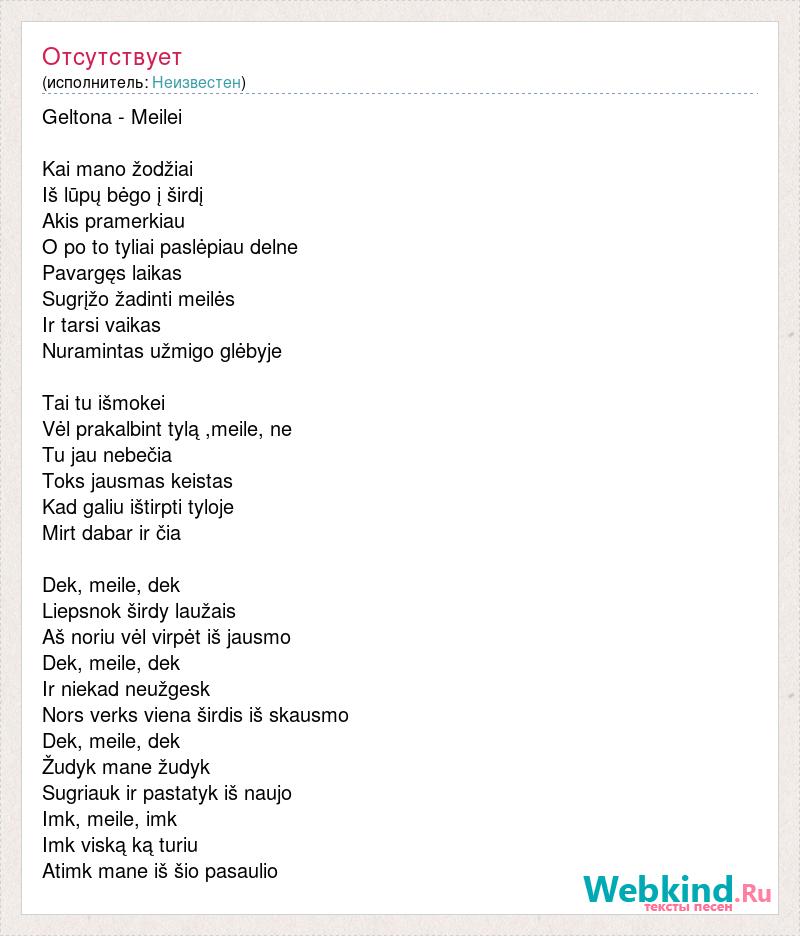 Отсутствует
(исполнитель: Неизвестен)

Geltona - Meilei

Kai mano žodžiai
Iš lūpų bėgo į širdį
Akis pramerkiau
O po to tyliai paslėpiau delne
Pavargęs laikas
Sugrįžo žadinti meilės
Ir tarsi vaikas
Nuramintas užmigo glėbyje

Tai tu išmokei
Vėl prakalbint tylą ,meile, ne
Tu jau nebečia
Toks jausmas keistas
Kad galiu ištirpti tyloje
Mirt dabar ir čia

Dek, meile, dek
Liepsnok širdy laužais
Aš noriu vėl virpėt iš jausmo
Dek, meile, dek
Ir niekad neužgesk
Nors verks viena širdis iš skausmo
Dek, meile, dek
Žudyk mane žudyk
Sugriauk ir pastatyk iš naujo
Imk, meile, imk
Imk viską ką turiu
Atimk mane iš šio pasaulio

Webkind.Ru
тексты песен